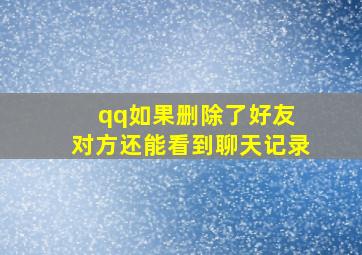 qq如果删除了好友
对方还能看到聊天记录